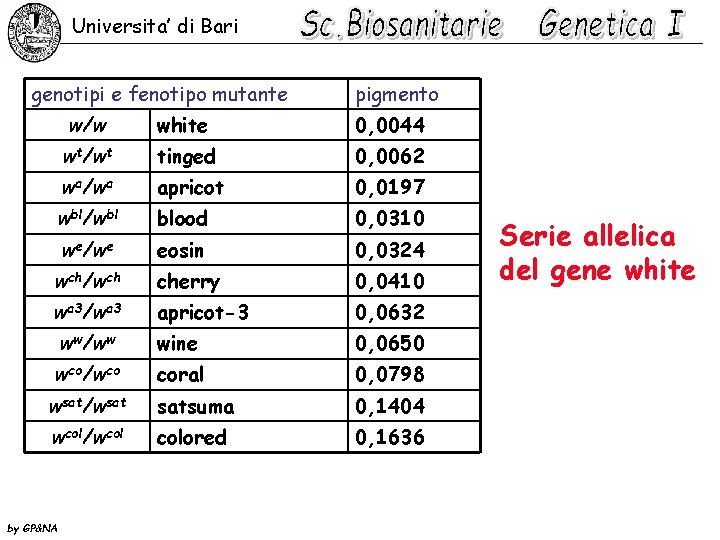 Universita' di Bari Sc.Biosanitarie Genetica I

| genotipi e fenotipo mutante | | pigmento |
|---|---|---|
| $w/w$ | white | 0,0044 |
| $w^{t}/w^{t}$ | tinged | 0,0062 |
| $w^{a}/w^{a}$ | apricot | 0,0197 |
| $w^{bl}/w^{bl}$ | blood | 0,0310 |
| $w^{e}/w^{e}$ | eosin | 0,0324 |
| $w^{ch}/w^{ch}$ | cherry | 0,0410 |
| $w^{a3}/w^{a3}$ | apricot-3 | 0,0632 |
| $w^{w}/w^{w}$ | wine | 0,0650 |
| $w^{co}/w^{co}$ | coral | 0,0798 |
| $w^{sat}/w^{sat}$ | satsuma | 0,1404 |
| $w^{col}/w^{col}$ | colored | 0,1636 |

Serie allelica del gene white

by GP&NA